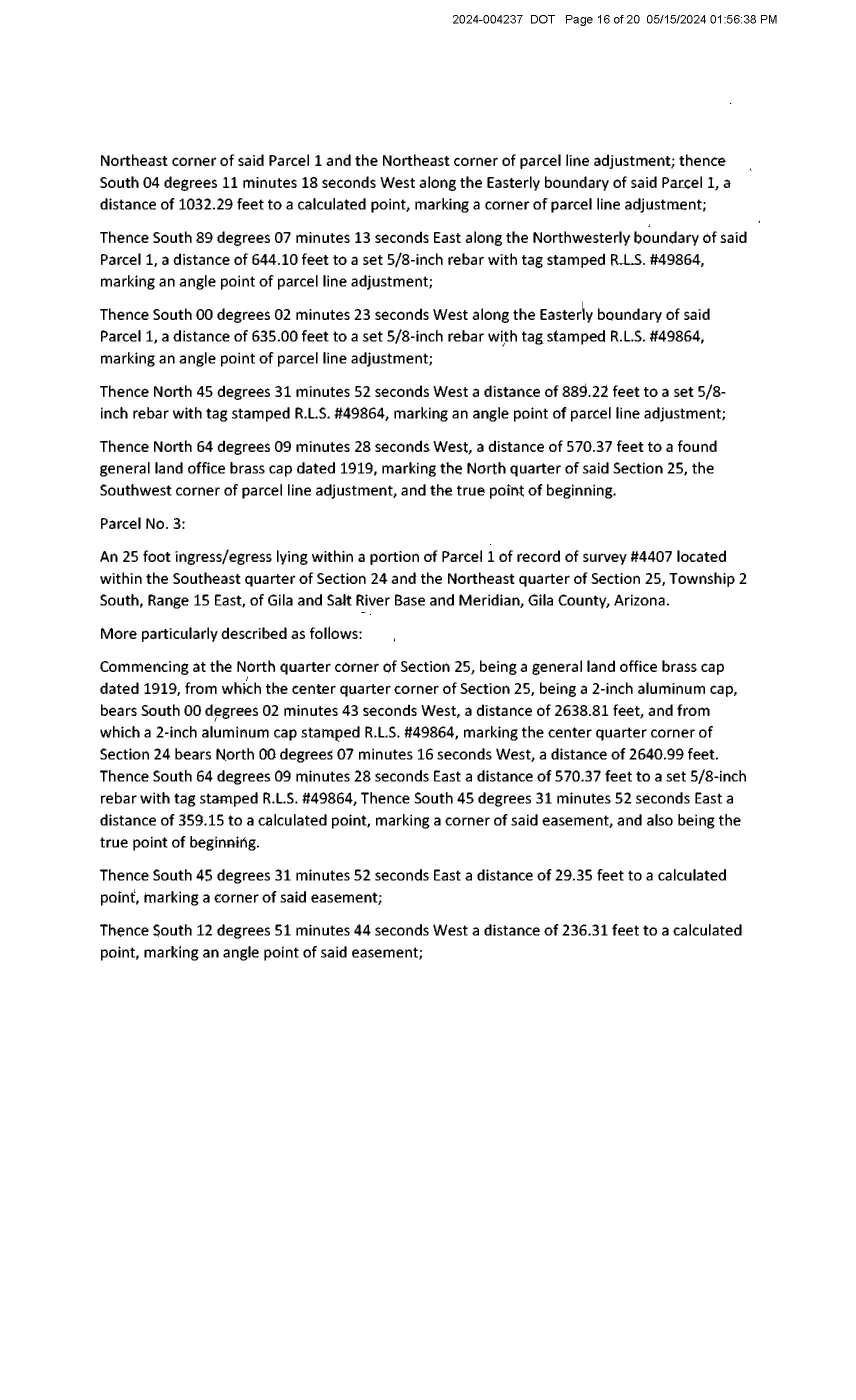 2024-004237 DOT Page 16 of 20 05/15/2024 01:56:38 PM

Northeast corner of said Parcel 1 and the Northeast corner of parcel line adjustment; thence South 04 degrees 11 minutes 18 seconds West along the Easterly boundary of said Parcel 1, a distance of 1032.29 feet to a calculated point, marking a corner of parcel line adjustment;

Thence South 89 degrees 07 minutes 13 seconds East along the Northwesterly boundary of said Parcel 1, a distance of 644.10 feet to a set 5/8-inch rebar with tag stamped R.L.S. #49864, marking an angle point of parcel line adjustment;

Thence South 00 degrees 02 minutes 23 seconds West along the Easterly boundary of said Parcel 1, a distance of 635.00 feet to a set 5/8-inch rebar with tag stamped R.L.S. #49864, marking an angle point of parcel line adjustment;

Thence North 45 degrees 31 minutes 52 seconds West a distance of 889.22 feet to a set 5/8-inch rebar with tag stamped R.L.S. #49864, marking an angle point of parcel line adjustment;

Thence North 64 degrees 09 minutes 28 seconds West, a distance of 570.37 feet to a found general land office brass cap dated 1919, marking the North quarter of said Section 25, the Southwest corner of parcel line adjustment, and the true point of beginning.

Parcel No. 3:

An 25 foot ingress/egress lying within a portion of Parcel 1 of record of survey #4407 located within the Southeast quarter of Section 24 and the Northeast quarter of Section 25, Township 2 South, Range 15 East, of Gila and Salt River Base and Meridian, Gila County, Arizona.

More particularly described as follows:

Commencing at the North quarter corner of Section 25, being a general land office brass cap dated 1919, from which the center quarter corner of Section 25, being a 2-inch aluminum cap, bears South 00 degrees 02 minutes 43 seconds West, a distance of 2638.81 feet, and from which a 2-inch aluminum cap stamped R.L.S. #49864, marking the center quarter corner of Section 24 bears North 00 degrees 07 minutes 16 seconds West, a distance of 2640.99 feet. Thence South 64 degrees 09 minutes 28 seconds East a distance of 570.37 feet to a set 5/8-inch rebar with tag stamped R.L.S. #49864, Thence South 45 degrees 31 minutes 52 seconds East a distance of 359.15 to a calculated point, marking a corner of said easement, and also being the true point of beginning.

Thence South 45 degrees 31 minutes 52 seconds East a distance of 29.35 feet to a calculated point, marking a corner of said easement;

Thence South 12 degrees 51 minutes 44 seconds West a distance of 236.31 feet to a calculated point, marking an angle point of said easement;